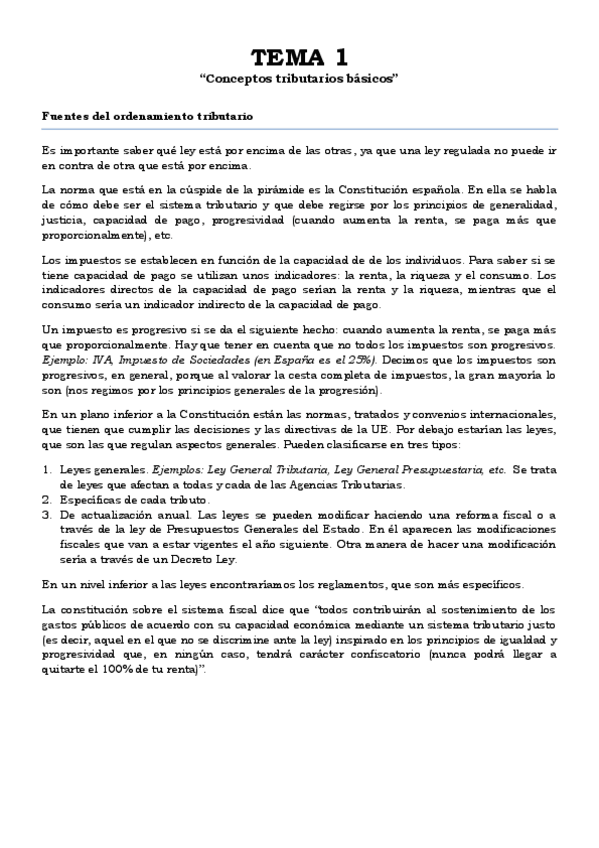 TEMA 1
"Conceptos tributarios básicos"

Fuentes del ordenamiento tributario

Es importante saber qué ley está por encima de las otras, ya que una ley regulada no puede ir en contra de otra que está por encima.

La norma que está en la cúspide de la pirámide es la Constitución española. En ella se habla de cómo debe ser el sistema tributario y que debe regirse por los principios de generalidad, justicia, capacidad de pago, progresividad (cuando aumenta la renta, se paga más que proporcionalmente), etc.

Los impuestos se establecen en función de la capacidad de de los individuos. Para saber si se tiene capacidad de pago se utilizan unos indicadores: la renta, la riqueza y el consumo. Los indicadores directos de la capacidad de pago serían la renta y la riqueza, mientras que el consumo sería un indicador indirecto de la capacidad de pago.

Un impuesto es progresivo si se da el siguiente hecho: cuando aumenta la renta, se paga más que proporcionalmente. Hay que tener en cuenta que no todos los impuestos son progresivos. Ejemplo: IVA, Impuesto de Sociedades (en España es el 25%). Decimos que los impuestos son progresivos, en general, porque al valorar la cesta completa de impuestos, la gran mayoría lo son (nos regimos por los principios generales de la progresión).

En un plano inferior a la Constitución están las normas, tratados y convenios internacionales, que tienen que cumplir las decisiones y las directivas de la UE. Por debajo estarían las leyes, que son las que regulan aspectos generales. Pueden clasificarse en tres tipos:

1. Leyes generales. Ejemplos: Ley General Tributaria, Ley General Presupuestaria, etc. Se trata de leyes que afectan a todas y cada de las Agencias Tributarias.
2. Específicas de cada tributo.
3. De actualización anual. Las leyes se pueden modificar haciendo una reforma fiscal o a través de la ley de Presupuestos Generales del Estado. En él aparecen las modificaciones fiscales que van a estar vigentes el año siguiente. Otra manera de hacer una modificación sería a través de un Decreto Ley.

En un nivel inferior a las leyes encontraríamos los reglamentos, que son más específicos.

La constitución sobre el sistema fiscal dice que "todos contribuirán al sostenimiento de los gastos públicos de acuerdo con su capacidad económica mediante un sistema tributario justo (es decir, aquel en el que no se discrimine ante la ley) inspirado en los principios de igualdad y progresividad que, en ningún caso, tendrá carácter confiscatorio (nunca podrá llegar a quitarte el 100% de tu renta)".